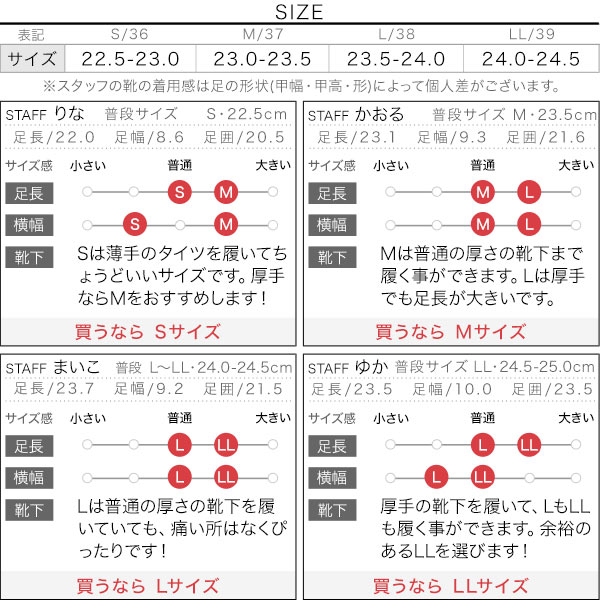 SIZE

| 表記 | S/36 | M/37 | L/38 | LL/39 |
|---|---|---|---|---|
| サイズ | 22.5-23.0 | 23.0-23.5 | 23.5-24.0 | 24.0-24.5 |

※スタッフの靴の着用感は足の形状(甲幅・甲高・形)によって個人差がございます。

STAFF りな 普段サイズ S・22.5cm
足長/22.0 足幅/8.6 足囲/20.5
サイズ感 小さい 普通 大きい
足長 S M
横幅 S M
靴下 Sは薄手のタイツを履いてちょうどいいサイズです。厚手ならMをおすすめします！
買うなら Sサイズ

STAFF かおる 普段サイズ M・23.5cm
足長/23.1 足幅/9.3 足囲/21.6
サイズ感 小さい 普通 大きい
足長 M L
横幅 M L
靴下 Mは普通の厚さの靴下まで履く事ができます。Lは厚手でも足長が大きいです。
買うなら Mサイズ

STAFF まいこ 普段 L~LL・24.0-24.5cm
足長/23.7 足幅/9.2 足囲/21.5
サイズ感 小さい 普通 大きい
足長 L LL
横幅 L LL
靴下 Lは普通の厚さの靴下を履いていても、痛い所はなくぴったりです！
買うなら Lサイズ

STAFF ゆか 普段サイズ LL・24.5-25.0cm
足長/23.5 足幅/10.0 足囲/23.5
サイズ感 小さい 普通 大きい
足長 L LL
横幅 L LL
靴下 厚手の靴下を履いて、LもLLも履く事ができます。余裕のあるLLを選びます！
買うなら LLサイズ